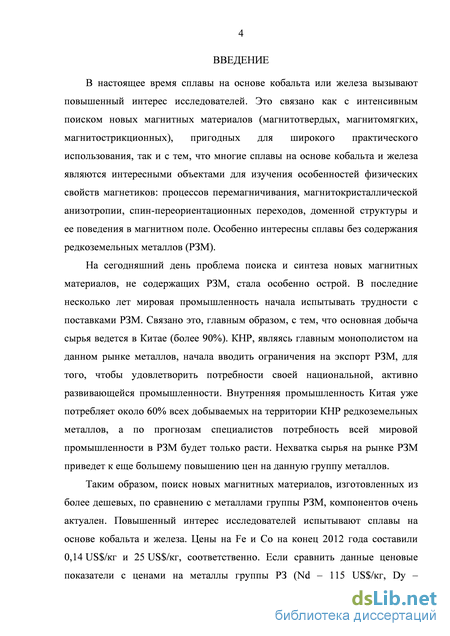 4

ВВЕДЕНИЕ

В настоящее время сплавы на основе кобальта или железа вызывают повышенный интерес исследователей. Это связано как с интенсивным поиском новых магнитных материалов (магнитотвердых, магнитомягких, магнитострикционных), пригодных для широкого практического использования, так и с тем, что многие сплавы на основе кобальта и железа являются интересными объектами для изучения особенностей физических свойств магнетиков: процессов перемагничивания, магнитокристаллической анизотропии, спин-переориентационных переходов, доменной структуры и ее поведения в магнитном поле. Особенно интересны сплавы без содержания редкоземельных металлов (РЗМ).

На сегодняшний день проблема поиска и синтеза новых магнитных материалов, не содержащих РЗМ, стала особенно острой. В последние несколько лет мировая промышленность начала испытывать трудности с поставками РЗМ. Связано это, главным образом, с тем, что основная добыча сырья ведется в Китае (более 90%). КНР, являясь главным монополистом на данном рынке металлов, начала вводить ограничения на экспорт РЗМ, для того, чтобы удовлетворить потребности своей национальной, активно развивающейся промышленности. Внутренняя промышленность Китая уже потребляет около 60% всех добываемых на территории КНР редкоземельных металлов, а по прогнозам специалистов потребность всей мировой промышленности в РЗМ будет только расти. Нехватка сырья на рынке РЗМ приведет к еще большему повышению цен на данную группу металлов.

Таким образом, поиск новых магнитных материалов, изготовленных из более дешевых, по сравнению с металлами группы РЗМ, компонентов очень актуален. Повышенный интерес исследователей испытывают сплавы на основе кобальта и железа. Цены на Fe и Co на конец 2012 года составили 0,14 US$/кг и 25 US$/кг, соответственно. Если сравнить данные ценовые показатели с ценами на металлы группы РЗ (Nd – 115 US$/кг, Dy –

dsLib.net
библиотека диссертаций